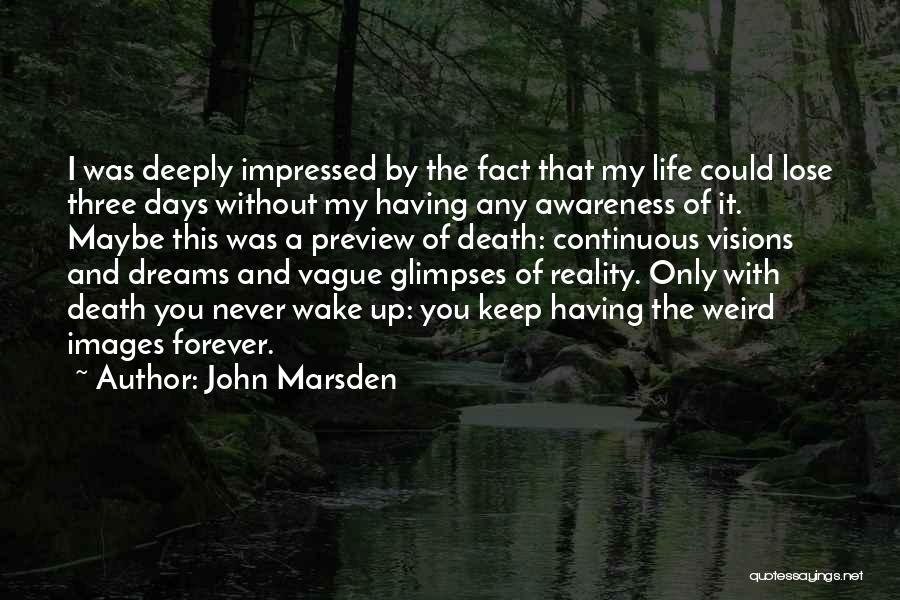 I was deeply impressed by the fact that my life could lose three days without my having any awareness of it. Maybe this was a preview of death: continuous visions and dreams and vague glimpses of reality. Only with death you never wake up: you keep having the weird images forever.

~ Author: John Marsden

quotessayings.net